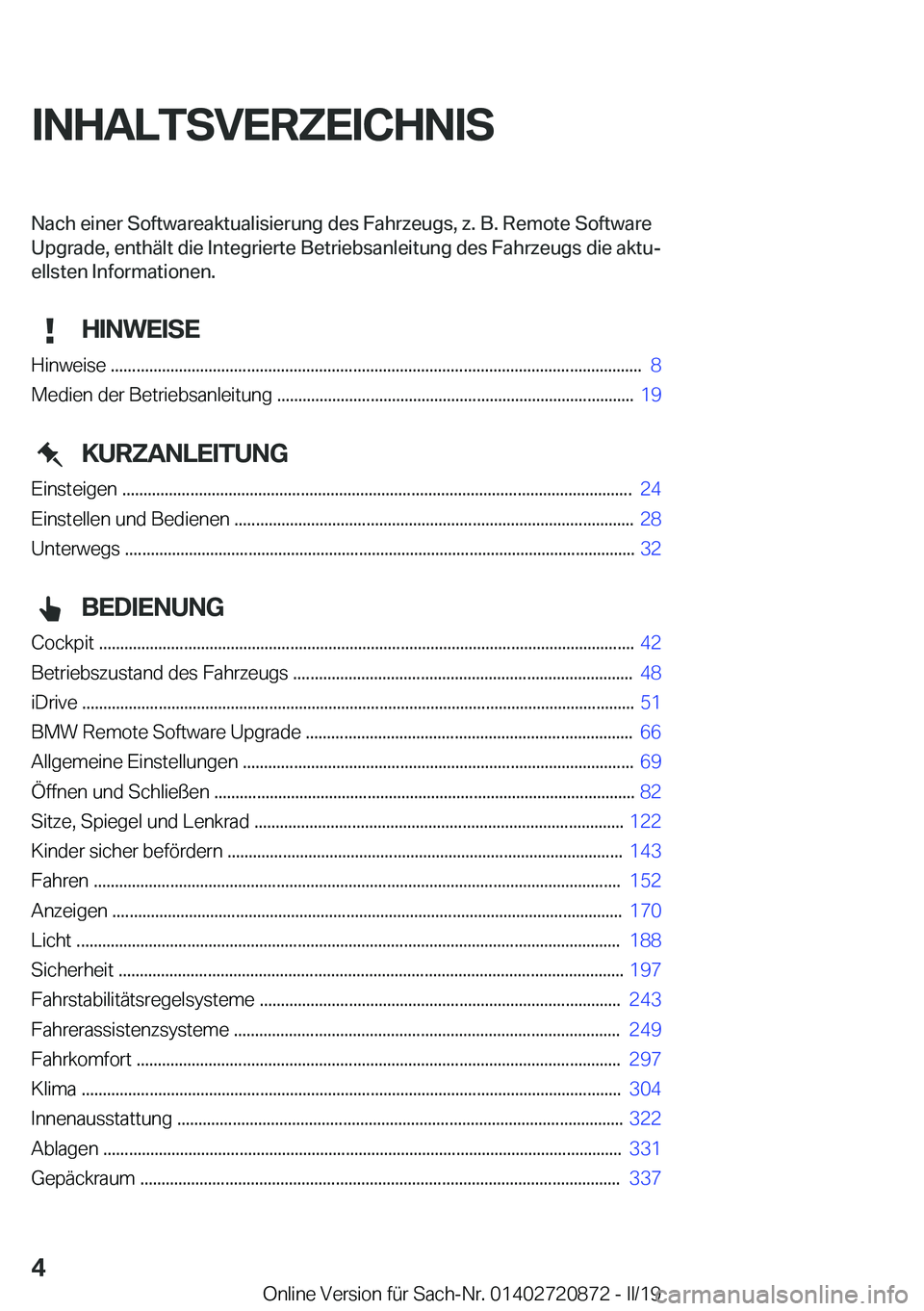 INHALTSVERZEICHNIS

Nach einer Softwareaktualisierung des Fahrzeugs, z. B. Remote Software Upgrade, enthält die Integrierte Betriebsanleitung des Fahrzeugs die aktuellsten Informationen.

HINWEISE

Hinweise ........ 8
Medien der Betriebsanleitung ........ 19

KURZANLEITUNG

Einsteigen ........ 24
Einstellen und Bedienen ........ 28
Unterwegs ........ 32

BEDIENUNG

Cockpit ........ 42
Betriebszustand des Fahrzeugs ........ 48
iDrive ........ 51
BMW Remote Software Upgrade ........ 66
Allgemeine Einstellungen ........ 69
Öffnen und Schließen ........ 82
Sitze, Spiegel und Lenkrad ........ 122
Kinder sicher befördern ........ 143
Fahren ........ 152
Anzeigen ........ 170
Licht ........ 188
Sicherheit ........ 197
Fahrstabilitätsregelsysteme ........ 243
Fahrerassistenzsysteme ........ 249
Fahrkomfort ........ 297
Klima ........ 304
Innenausstattung ........ 322
Ablagen ........ 331
Gepäckraum ........ 337

4

Online Version für Sach-Nr. 01402720872 - II/19

carmanualsonline.info